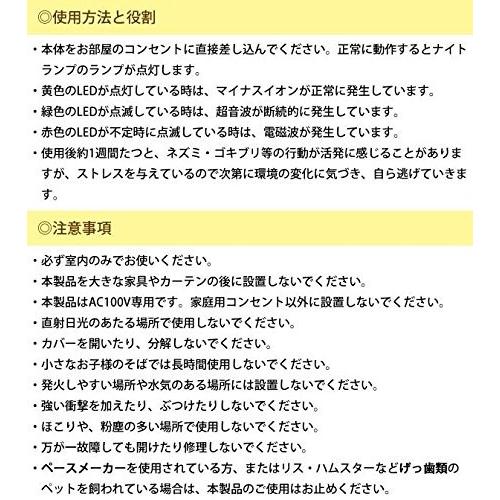 ◎使用方法と役割

・本体をお部屋のコンセントに直接差し込んでください。正常に動作するとナイトランプのランプが点灯します。
・黄色のLEDが点灯している時は、マイナスイオンが正常に発生しています。
・緑色のLEDが点滅している時は、超音波が断続的に発生しています。
・赤色のLEDが不定時に点滅している時は、電磁波が発生しています。
・使用後約1週間たつと、ネズミ・ゴキブリ等の行動が活発に感じることがありますが、ストレスを与えているので次第に環境の変化に気づき、自ら逃げていきます。

◎注意事項

・必ず室内のみでお使いください。
・本製品を大きな家具やカーテンの後に設置しないでください。
・本製品はAC100V専用です。家庭用コンセント以外に設置しないでください。
・直射日光のあたる場所で使用しないでください。
・カバーを開いたり、分解しないでください。
・小さなお子様のそばでは長時間使用しないでください。
・発火しやすい場所や水気のある場所には設置しないでください。
・強い衝撃を加えたり、ぶつけたりしないでください。
・ほこりや、粉塵の多い場所で使用しないでください。
・万が一故障しても開けたり修理しないでください。
・ペースメーカーを使用されている方、またはリス・ハムスターなどげっ歯類のペットを飼われている場合は、本製品のご使用はお止めください。